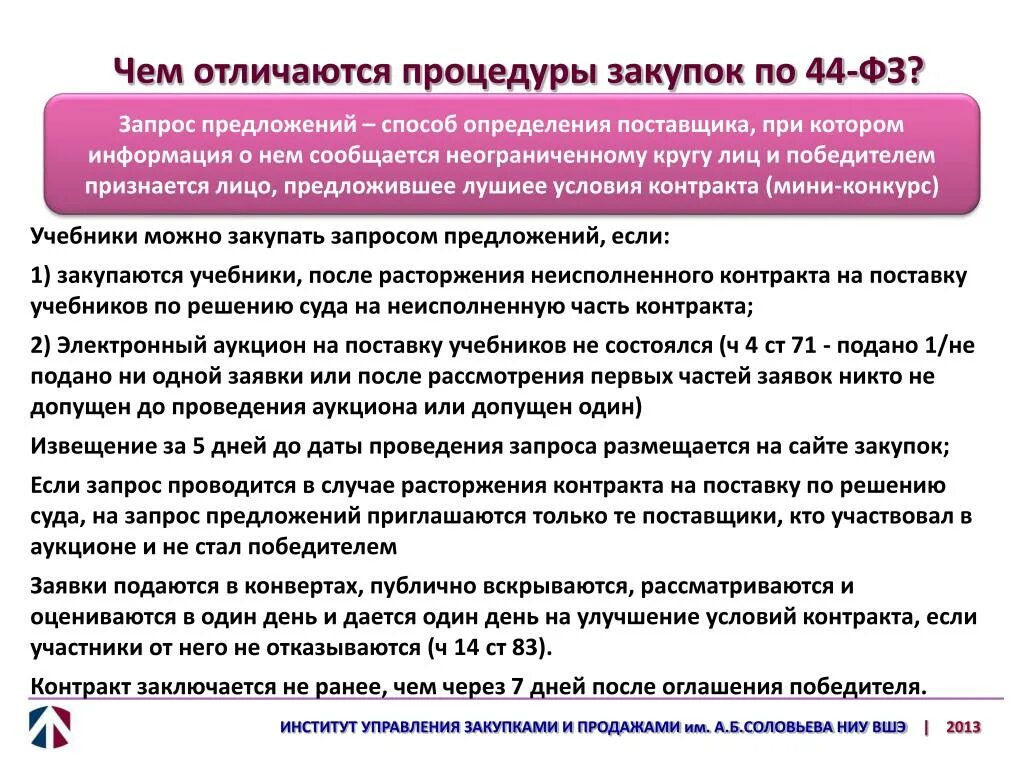 Чем отличаются процедуры закупок по 44-ФЗ?

Запрос предложений – способ определения поставщика, при котором информация о нем сообщается неограниченному кругу лиц и победителем признается лицо, предложившее лушиее условия контракта (мини-конкурс)

Учебники можно закупать запросом предложений, если:

1) закупаются учебники, после расторжения неисполненного контракта на поставку учебников по решению суда на неисполненную часть контракта;

2) Электронный аукцион на поставку учебников не состоялся (ч 4 ст 71 - подано 1/не подано ни одной заявки или после рассмотрения первых частей заявок никто не допущен до проведения аукциона или допущен один)

Извещение за 5 дней до даты проведения запроса размещается на сайте закупок;

Если запрос проводится в случае расторжения контракта на поставку по решению суда, на запрос предложений приглашаются только те поставщики, кто участвовал в аукционе и не стал победителем

Заявки подаются в конвертах, публично вскрываются, рассматриваются и оцениваются в один день и дается один день на улучшение условий контракта, если участники от него не отказываются (ч 14 ст 83).

Контракт заключается не ранее, чем через 7 дней после оглашения победителя.

ИНСТИТУТ УПРАВЛЕНИЯ ЗАКУПКАМИ И ПРОДАЖАМИ им. А.Б.СОЛОВЬЕВА НИУ ВШЭ | 2013